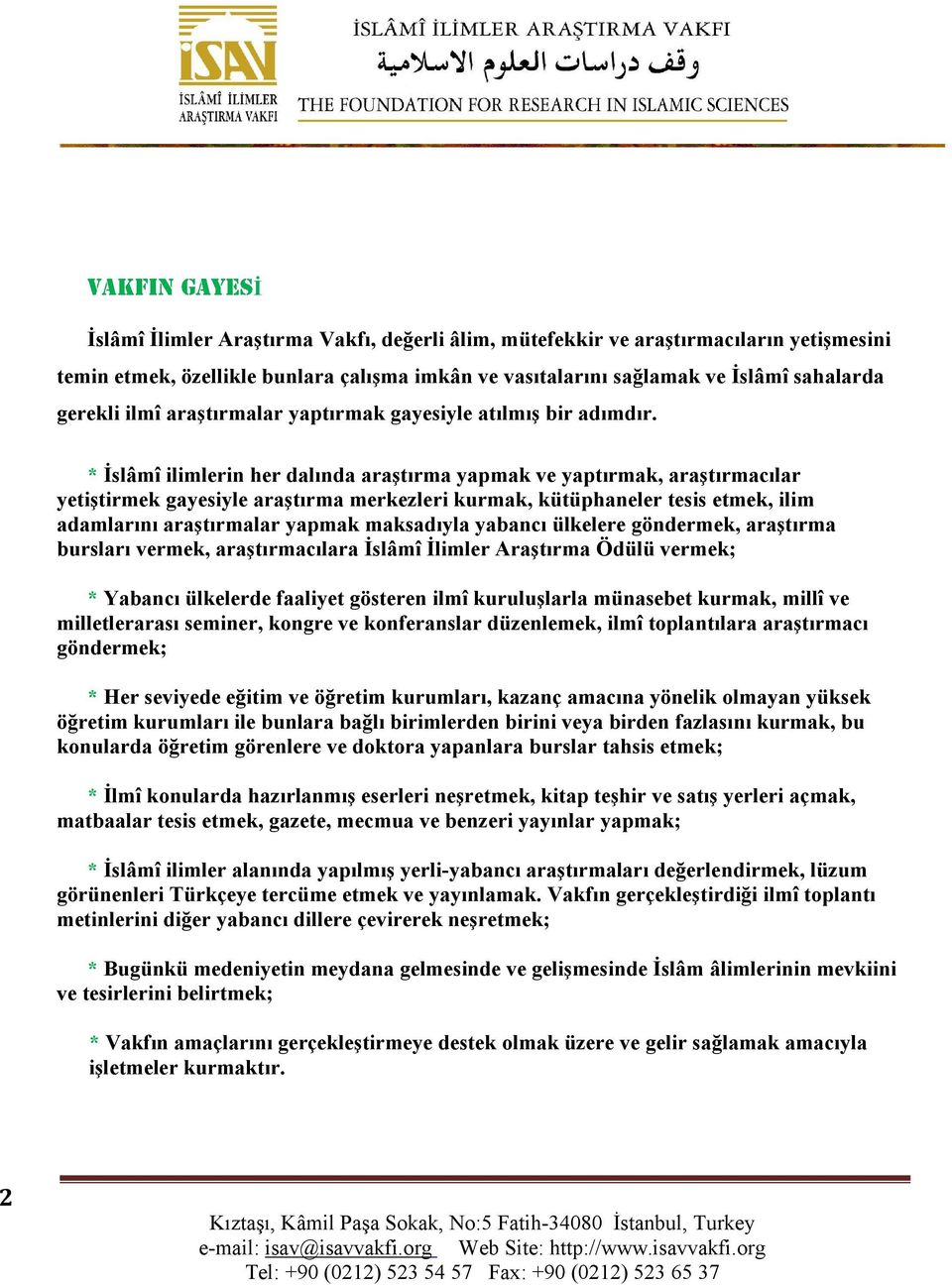 İSAV
İSLÂMÎ İLİMLER ARAŞTIRMA VAKFI

İSLÂMÎ İLİMLER ARAŞTIRMA VAKFI
وقف دراسات العلوم الاسلامية
THE FOUNDATION FOR RESEARCH IN ISLAMIC SCIENCES

VAKFIN GAYESİ

İslâmî İlimler Araştırma Vakfı, değerli âlim, mütefekkir ve araştırmacıların yetişmesini temin etmek, özellikle bunlara çalışma imkân ve vasıtalarını sağlamak ve İslâmî sahalarda gerekli ilmî araştırmalar yaptırmak gayesiyle atılmış bir adımdır.

* İslâmî ilimlerin her dalında araştırma yapmak ve yaptırmak, araştırmacılar yetiştirmek gayesiyle araştırma merkezleri kurmak, kütüphaneler tesis etmek, ilim adamlarını araştırmalar yapmak maksadıyla yabancı ülkelere göndermek, araştırma bursları vermek, araştırmacılara İslâmî İlimler Araştırma Ödülü vermek;

* Yabancı ülkelerde faaliyet gösteren ilmî kuruluşlarla münasebet kurmak, millî ve milletlerarası seminer, kongre ve konferanslar düzenlemek, ilmî toplantılara araştırmacı göndermek;

* Her seviyede eğitim ve öğretim kurumları, kazanç amacına yönelik olmayan yüksek öğretim kurumları ile bunlara bağlı birimlerden birini veya birden fazlasını kurmak, bu konularda öğretim görenlere ve doktora yapanlara burslar tahsis etmek;

* İlmî konularda hazırlanmış eserleri neşretmek, kitap teşhir ve satış yerleri açmak, matbaalar tesis etmek, gazete, mecmua ve benzeri yayınlar yapmak;

* İslâmî ilimler alanında yapılmış yerli-yabancı araştırmaları değerlendirmek, lüzum görünenleri Türkçeye tercüme etmek ve yayınlamak. Vakfın gerçekleştirdiği ilmî toplantı metinlerini diğer yabancı dillere çevirerek neşretmek;

* Bugünkü medeniyetin meydana gelmesinde ve gelişmesinde İslâm âlimlerinin mevkiini ve tesirlerini belirtmek;

* Vakfın amaçlarını gerçekleştirmeye destek olmak üzere ve gelir sağlamak amacıyla işletmeler kurmaktır.

2

Kıztaşı, Kâmil Paşa Sokak, No:5 Fatih-34080 İstanbul, Turkey
e-mail: isav@isavvakfi.org Web Site: http://www.isavvakfi.org
Tel: +90 (0212) 523 54 57 Fax: +90 (0212) 523 65 37